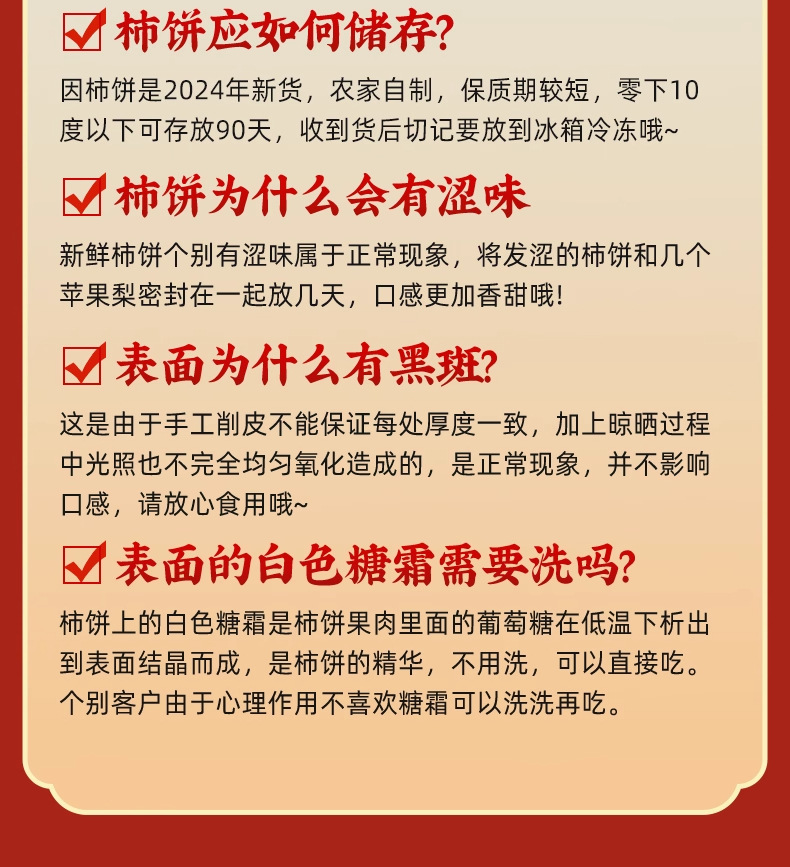 ☑ 柿饼应如何储存?

因柿饼是2024年新货，农家自制，保质期较短，零下10度以下可存放90天，收到货后切记要放到冰箱冷冻哦~

☑ 柿饼为什么会有涩味

新鲜柿饼个别有涩味属于正常现象，将发涩的柿饼和几个苹果梨密封在一起放几天，口感更加香甜哦!

☑ 表面为什么有黑斑?

这是由于手工削皮不能保证每处厚度一致，加上晾晒过程中光照也不完全均匀氧化造成的，是正常现象，并不影响口感，请放心食用哦~

☑ 表面的白色糖霜需要洗吗?

柿饼上的白色糖霜是柿饼果肉里面的葡萄糖在低温下析出到表面结晶而成，是柿饼的精华，不用洗，可以直接吃。个别客户由于心理作用不喜欢糖霜可以洗洗再吃。